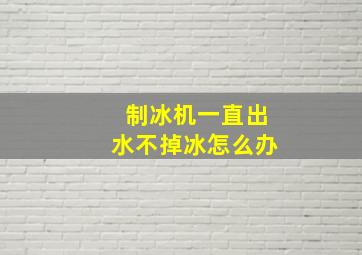 制冰机一直出水不掉冰怎么办